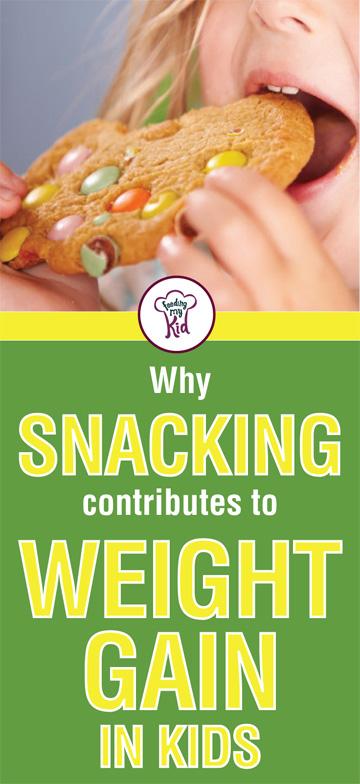 Feeding my Kid

Why
SNACKING
contributes to
WEIGHT
GAIN
IN KIDS